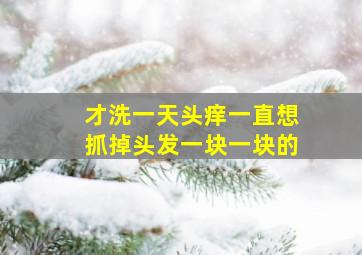 才洗一天头痒一直想
抓掉头发一块一块的